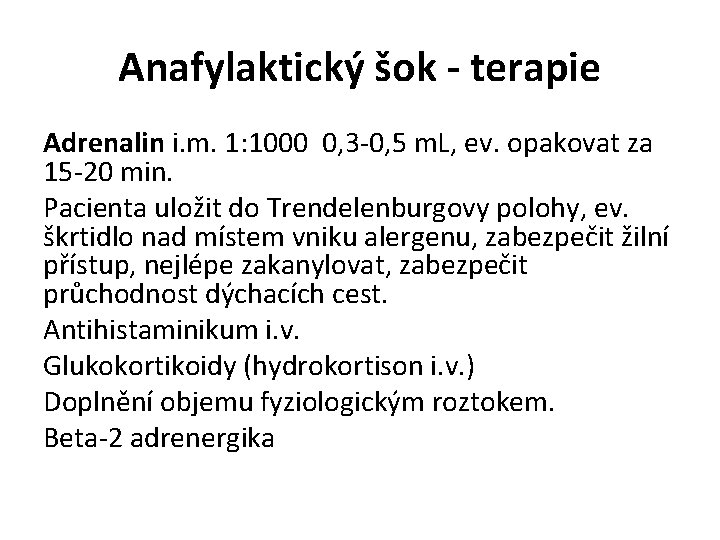 Anafylaktický šok - terapie

Adrenalin i.m. 1:1000 0,3-0,5 mL, ev. opakovat za 15-20 min.

Pacienta uložit do Trendelenburgovy polohy, ev. škrtidlo nad místem vniku alergenu, zabezpečit žilní přístup, nejlépe zakanylovat, zabezpečit průchodnost dýchacích cest.

Antihistaminikum i.v.

Glukokortikoidy (hydrokortison i.v.)

Doplnění objemu fyziologickým roztokem.

Beta-2 adrenergika